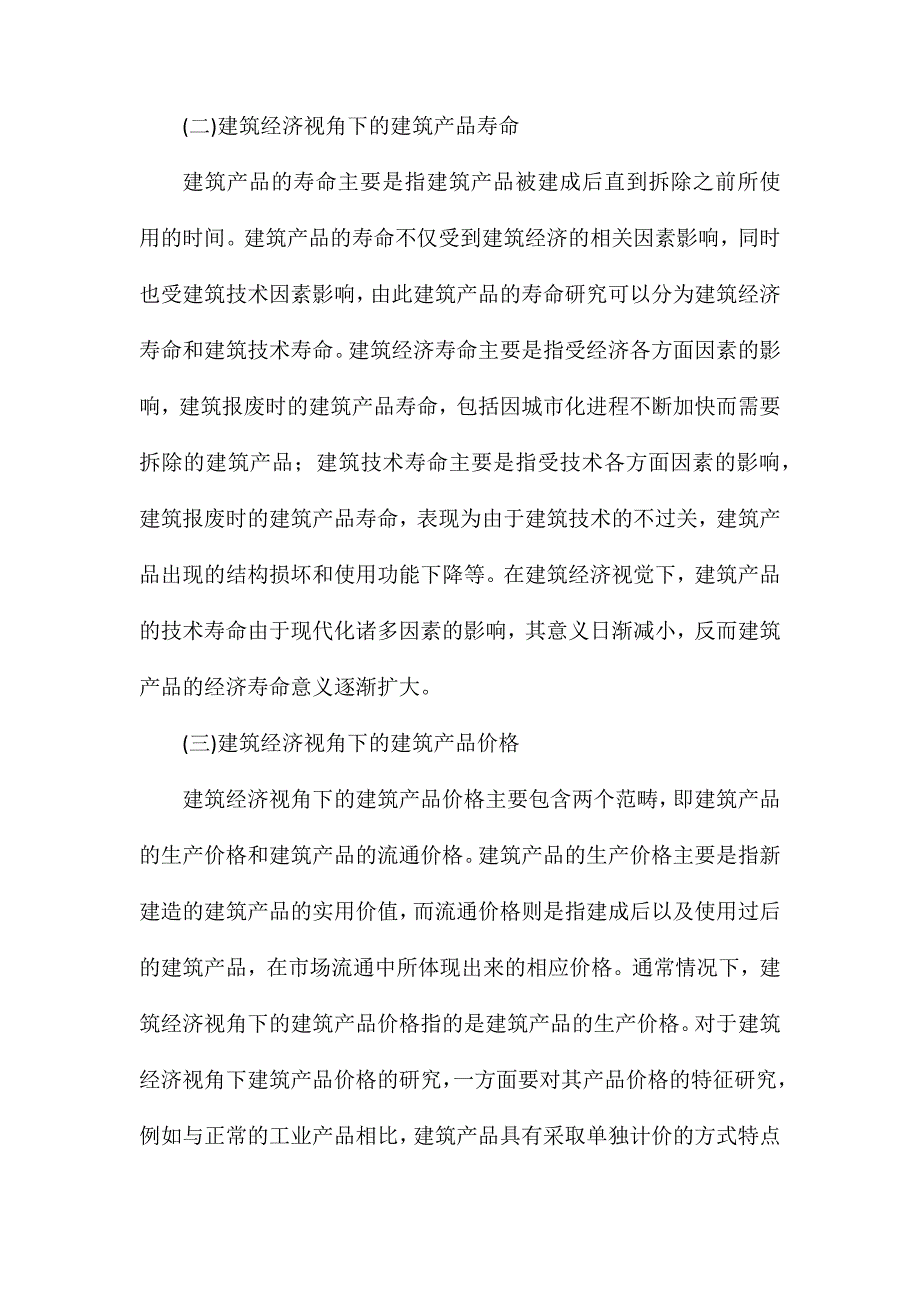 (二)建筑经济视角下的建筑产品寿命

建筑产品的寿命主要是指建筑产品被建成后直到拆除之前所使用的时间。建筑产品的寿命不仅受到建筑经济的相关因素影响，同时也受建筑技术因素影响，由此建筑产品的寿命研究可以分为建筑经济寿命和建筑技术寿命。建筑经济寿命主要是指受经济各方面因素的影响，建筑报废时的建筑产品寿命，包括因城市化进程不断加快而需要拆除的建筑产品；建筑技术寿命主要是指受技术各方面因素的影响，建筑报废时的建筑产品寿命，表现为由于建筑技术的不过关，建筑产品出现的结构损坏和使用功能下降等。在建筑经济视觉下，建筑产品的技术寿命由于现代化诸多因素的影响，其意义日渐减小，反而建筑产品的经济寿命意义逐渐扩大。

(三)建筑经济视角下的建筑产品价格

建筑经济视角下的建筑产品价格主要包含两个范畴，即建筑产品的生产价格和建筑产品的流通价格。建筑产品的生产价格主要是指新建造的建筑产品的实用价值，而流通价格则是指建成后以及使用过后的建筑产品，在市场流通中所体现出来的相应价格。通常情况下，建筑经济视角下的建筑产品价格指的是建筑产品的生产价格。对于建筑经济视角下建筑产品价格的研究，一方面要对其产品价格的特征研究，例如与正常的工业产品相比，建筑产品具有采取单独计价的方式特点